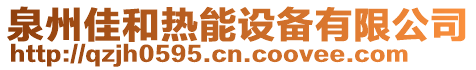 泉州佳和热能设备有限公司
http://qzjh0595.cn.coovee.com